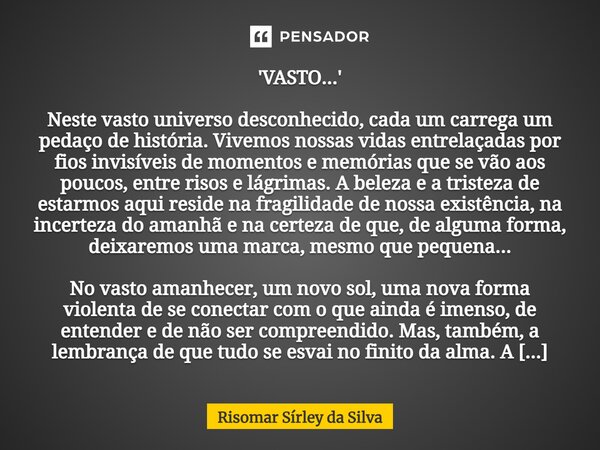 PENSADOR

'VASTO...'

Neste vasto universo desconhecido, cada um carrega um pedaço de história. Vivemos nossas vidas entrelaçadas por fios invisíveis de momentos e memórias que se vão aos poucos, entre risos e lágrimas. A beleza e a tristeza de estarmos aqui reside na fragilidade de nossa existência, na incerteza do amanhã e na certeza de que, de alguma forma, deixaremos uma marca, mesmo que pequena...

No vasto amanhecer, um novo sol, uma nova forma violenta de se conectar com o que ainda é imenso, de entender e de não ser compreendido. Mas, também, a lembrança de que tudo se esvai no finito da alma. A [...]

Risomar Sírley da Silva